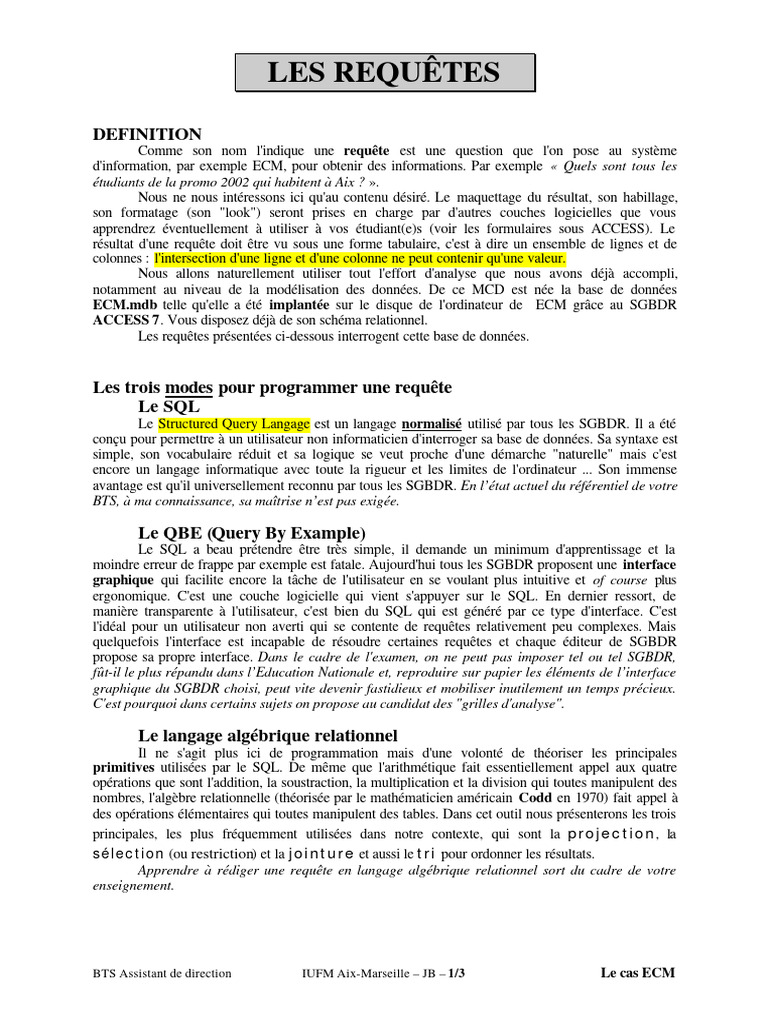 LES REQUÊTES

DEFINITION

Comme son nom l'indique une requête est une question que l'on pose au système d'information, par exemple ECM, pour obtenir des informations. Par exemple « Quels sont tous les étudiants de la promo 2002 qui habitent à Aix ? ».

Nous ne nous intéressons ici qu'au contenu désiré. Le maquettage du résultat, son habillage, son formatage (son "look") seront prises en charge par d'autres couches logicielles que vous apprendrez éventuellement à utiliser à vos étudiant(e)s (voir les formulaires sous ACCESS). Le résultat d'une requête doit être vu sous une forme tabulaire, c'est à dire un ensemble de lignes et de colonnes : l'intersection d'une ligne et d'une colonne ne peut contenir qu'une valeur.

Nous allons naturellement utiliser tout l'effort d'analyse que nous avons déjà accompli, notamment au niveau de la modélisation des données. De ce MCD est née la base de données ECM.mdb telle qu'elle a été implantée sur le disque de l'ordinateur de ECM grâce au SGBDR ACCESS 7. Vous disposez déjà de son schéma relationnel.

Les requêtes présentées ci-dessous interrogent cette base de données.

Les trois modes pour programmer une requête

Le SQL

Le Structured Query Langage est un langage normalisé utilisé par tous les SGBDR. Il a été conçu pour permettre à un utilisateur non informaticien d'interroger sa base de données. Sa syntaxe est simple, son vocabulaire réduit et sa logique se veut proche d'une démarche "naturelle" mais c'est encore un langage informatique avec toute la rigueur et les limites de l'ordinateur ... Son immense avantage est qu'il universellement reconnu par tous les SGBDR. En l'état actuel du référentiel de votre BTS, à ma connaissance, sa maîtrise n'est pas exigée.

Le QBE (Query By Example)

Le SQL a beau prétendre être très simple, il demande un minimum d'apprentissage et la moindre erreur de frappe par exemple est fatale. Aujourd'hui tous les SGBDR proposent une interface graphique qui facilite encore la tâche de l'utilisateur en se voulant plus intuitive et of course plus ergonomique. C'est une couche logicielle qui vient s'appuyer sur le SQL. En dernier ressort, de manière transparente à l'utilisateur, c'est bien du SQL qui est généré par ce type d'interface. C'est l'idéal pour un utilisateur non averti qui se contente de requêtes relativement peu complexes. Mais quelquefois l'interface est incapable de résoudre certaines requêtes et chaque éditeur de SGBDR propose sa propre interface. Dans le cadre de l'examen, on ne peut pas imposer tel ou tel SGBDR, fût-il le plus répandu dans l'Education Nationale et, reproduire sur papier les éléments de l'interface graphique du SGBDR choisi, peut vite devenir fastidieux et mobiliser inutilement un temps précieux. C'est pourquoi dans certains sujets on propose au candidat des "grilles d'analyse".

Le langage algébrique relationnel

Il ne s'agit plus ici de programmation mais d'une volonté de théoriser les principales primitives utilisées par le SQL. De même que l'arithmétique fait essentiellement appel aux quatre opérations que sont l'addition, la soustraction, la multiplication et la division qui toutes manipulent des nombres, l'algèbre relationnelle (théorisée par le mathématicien américain Codd en 1970) fait appel à des opérations élémentaires qui toutes manipulent des tables. Dans cet outil nous présenterons les trois principales, les plus fréquemment utilisées dans notre contexte, qui sont la projection, la sélection (ou restriction) et la jointure et aussi le tri pour ordonner les résultats.

Apprendre à rédiger une requête en langage algébrique relationnel sort du cadre de votre enseignement.

BTS Assistant de direction IUFM Aix-Marseille – JB – 1/3 Le cas ECM